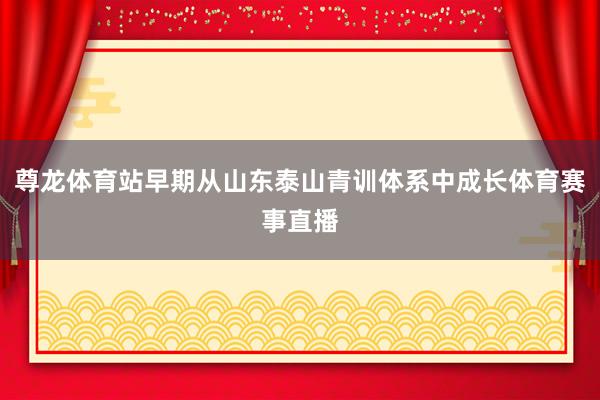 尊龙体育站早期从山东泰山青训体系中成长体育赛事直播